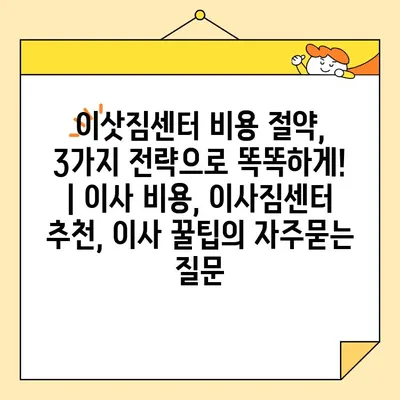 이삿짐센터 비용 절약, 3가지 전략으로 똑똑하게! | 이사 비용, 이사짐센터 추천, 이사 꿀팁의 자주묻는 질문